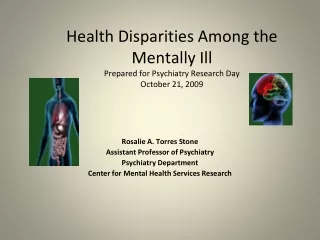 Health Disparities Among the Mentally Ill

Prepared for Psychiatry Research Day
October 21, 2009

Rosalie A. Torres Stone
Assistant Professor of Psychiatry
Psychiatry Department
Center for Mental Health Services Research